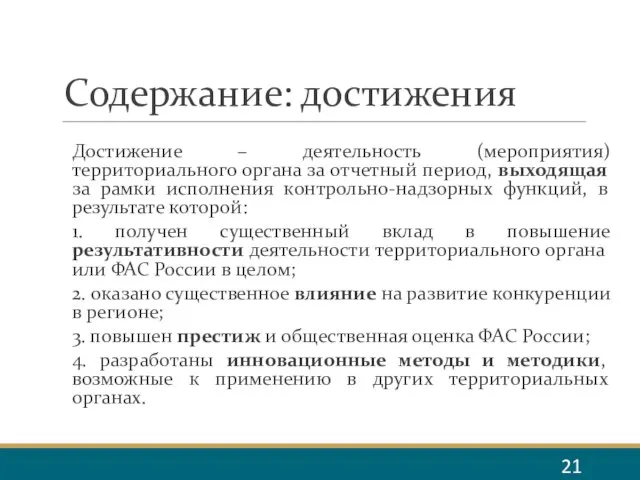 Содержание: достижения

Достижение – деятельность (мероприятия) территориального органа за отчетный период, выходящая за рамки исполнения контрольно-надзорных функций, в результате которой:

1. получен существенный вклад в повышение результативности деятельности территориального органа или ФАС России в целом;

2. оказано существенное влияние на развитие конкуренции в регионе;

3. повышен престиж и общественная оценка ФАС России;

4. разработаны инновационные методы и методики, возможные к применению в других территориальных органах.

21